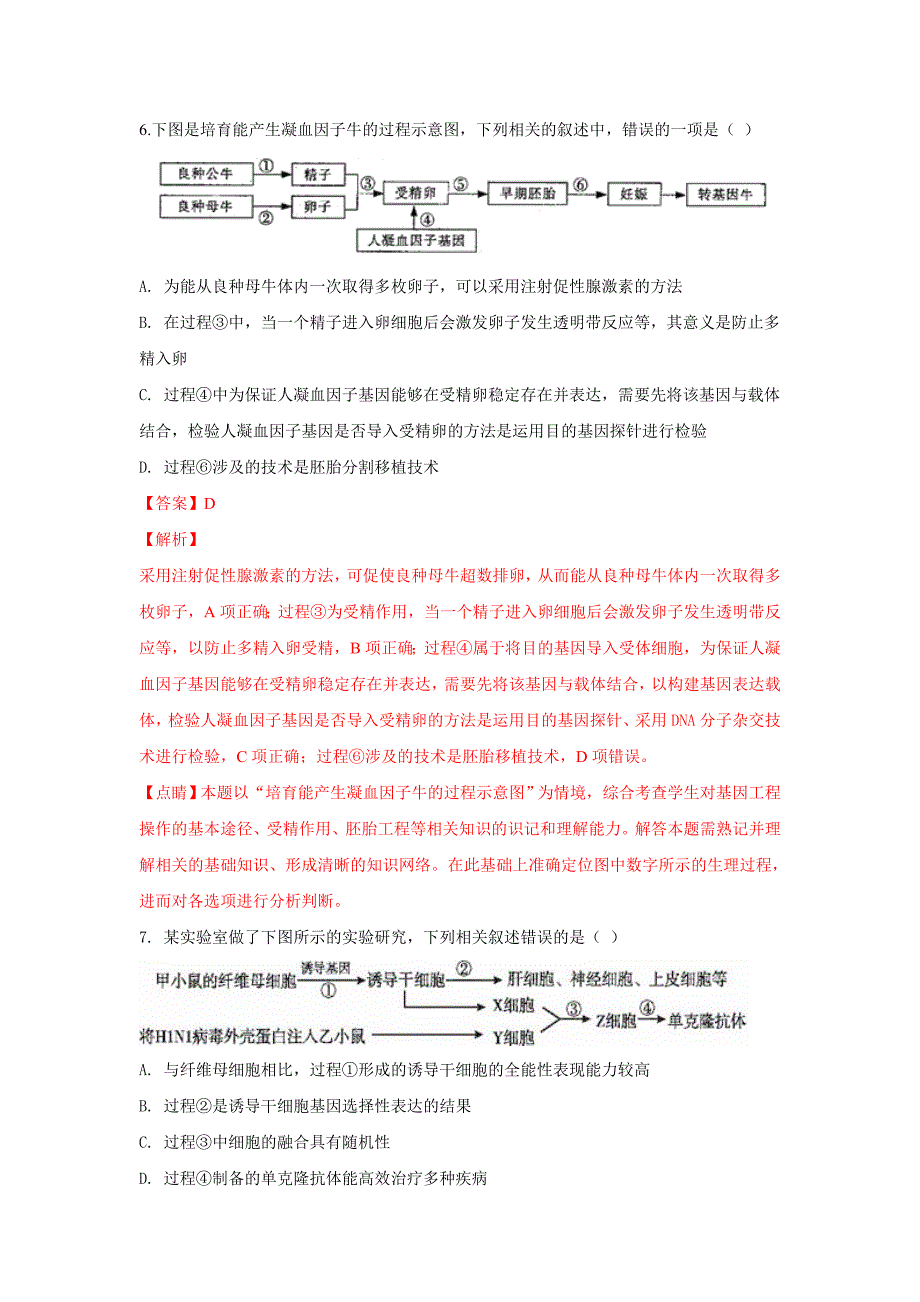 6.下图是培育能产生凝血因子牛的过程示意图，下列相关的叙述中，错误的一项是（ ）

良种公牛 ① 精子 ③ 受精卵 ⑤ 早期胚胎 ⑥ 妊娠 转基因牛
良种母牛 ② 卵子
④ 人凝血因子基因

A. 为能从良种母牛体内一次取得多枚卵子，可以采用注射促性腺激素的方法

B. 在过程③中，当一个精子进入卵细胞后会激发卵子发生透明带反应等，其意义是防止多精入卵

C. 过程④中为保证人凝血因子基因能够在受精卵稳定存在并表达，需要先将该基因与载体结合，检验人凝血因子基因是否导入受精卵的方法是运用目的基因探针进行检验

D. 过程⑥涉及的技术是胚胎分割移植技术

【答案】D

【解析】

采用注射促性腺激素的方法，可促使良种母牛超数排卵，从而能从良种母牛体内一次取得多枚卵子，A 项正确；过程③为受精作用，当一个精子进入卵细胞后会激发卵子发生透明带反应等，以防止多精入卵受精，B 项正确；过程④属于将目的基因导入受体细胞，为保证人凝血因子基因能够在受精卵稳定存在并表达，需要先将该基因与载体结合，以构建基因表达载体，检验人凝血因子基因是否导入受精卵的方法是运用目的基因探针、采用 DNA 分子杂交技术进行检验，C 项正确；过程⑥涉及的技术是胚胎移植技术，D 项错误。

【点睛】本题以“培育能产生凝血因子牛的过程示意图”为情境，综合考查学生对基因工程操作的基本途径、受精作用、胚胎工程等相关知识的识记和理解能力。解答本题需熟记并理解相关的基础知识、形成清晰的知识网络。在此基础上准确定位图中数字所示的生理过程，进而对各选项进行分析判断。

7. 某实验室做了下图所示的实验研究，下列相关叙述错误的是（ ）

甲小鼠的纤维母细胞 诱导基因 ① 诱导干细胞 ② 肝细胞、神经细胞、上皮细胞等
X细胞 ③ Z细胞 ④ 单克隆抗体
将H1N1病毒外壳蛋白注入乙小鼠 Y细胞

A. 与纤维母细胞相比，过程①形成的诱导干细胞的全能性表现能力较高

B. 过程②是诱导干细胞基因选择性表达的结果

C. 过程③中细胞的融合具有随机性

D. 过程④制备的单克隆抗体能高效治疗多种疾病